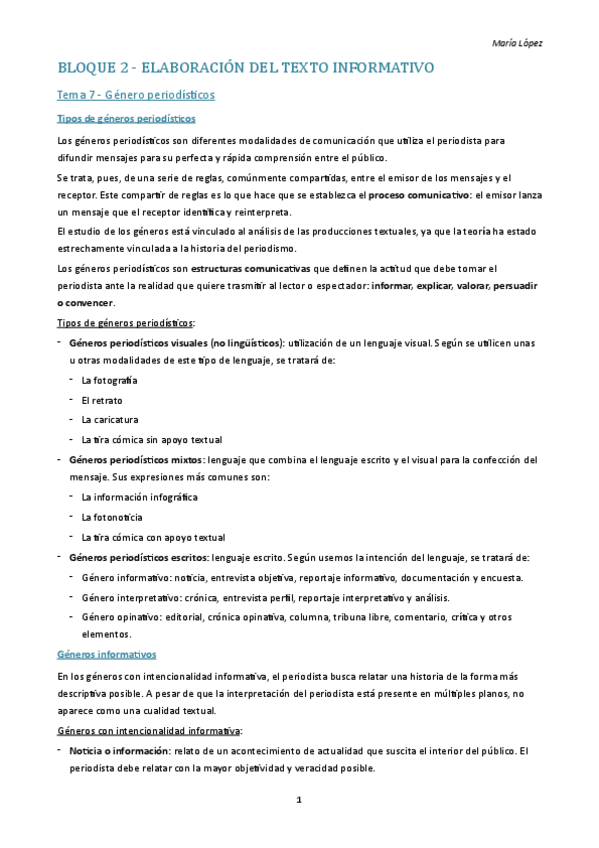 María López

BLOQUE 2 - ELABORACIÓN DEL TEXTO INFORMATIVO

Tema 7 - Género periodísticos

Tipos de géneros periodísticos

Los géneros periodísticos son diferentes modalidades de comunicación que utiliza el periodista para difundir mensajes para su perfecta y rápida comprensión entre el público.

Se trata, pues, de una serie de reglas, comúnmente compartidas, entre el emisor de los mensajes y el receptor. Este compartir de reglas es lo que hace que se establezca el proceso comunicativo: el emisor lanza un mensaje que el receptor identifica y reinterpreta.

El estudio de los géneros está vinculado al análisis de las producciones textuales, ya que la teoría ha estado estrechamente vinculada a la historia del periodismo.

Los géneros periodísticos son estructuras comunicativas que definen la actitud que debe tomar el periodista ante la realidad que quiere trasmitir al lector o espectador: informar, explicar, valorar, persuadir o convencer.

Tipos de géneros periodísticos:

- Géneros periodísticos visuales (no lingüísticos): utilización de un lenguaje visual. Según se utilicen unas u otras modalidades de este tipo de lenguaje, se tratará de:
  - La fotografía
  - El retrato
  - La caricatura
  - La tira cómica sin apoyo textual
- Géneros periodísticos mixtos: lenguaje que combina el lenguaje escrito y el visual para la confección del mensaje. Sus expresiones más comunes son:
  - La información infográfica
  - La fotonoticia
  - La tira cómica con apoyo textual
- Géneros periodísticos escritos: lenguaje escrito. Según usemos la intención del lenguaje, se tratará de:
  - Género informativo: noticia, entrevista objetiva, reportaje informativo, documentación y encuesta.
  - Género interpretativo: crónica, entrevista perfil, reportaje interpretativo y análisis.
  - Género opinativo: editorial, crónica opinativa, columna, tribuna libre, comentario, crítica y otros elementos.

Géneros informativos

En los géneros con intencionalidad informativa, el periodista busca relatar una historia de la forma más descriptiva posible. A pesar de que la interpretación del periodista está presente en múltiples planos, no aparece como una cualidad textual.

Géneros con intencionalidad informativa:

- Noticia o información: relato de un acontecimiento de actualidad que suscita el interior del público. El periodista debe relatar con la mayor objetividad y veracidad posible.

1